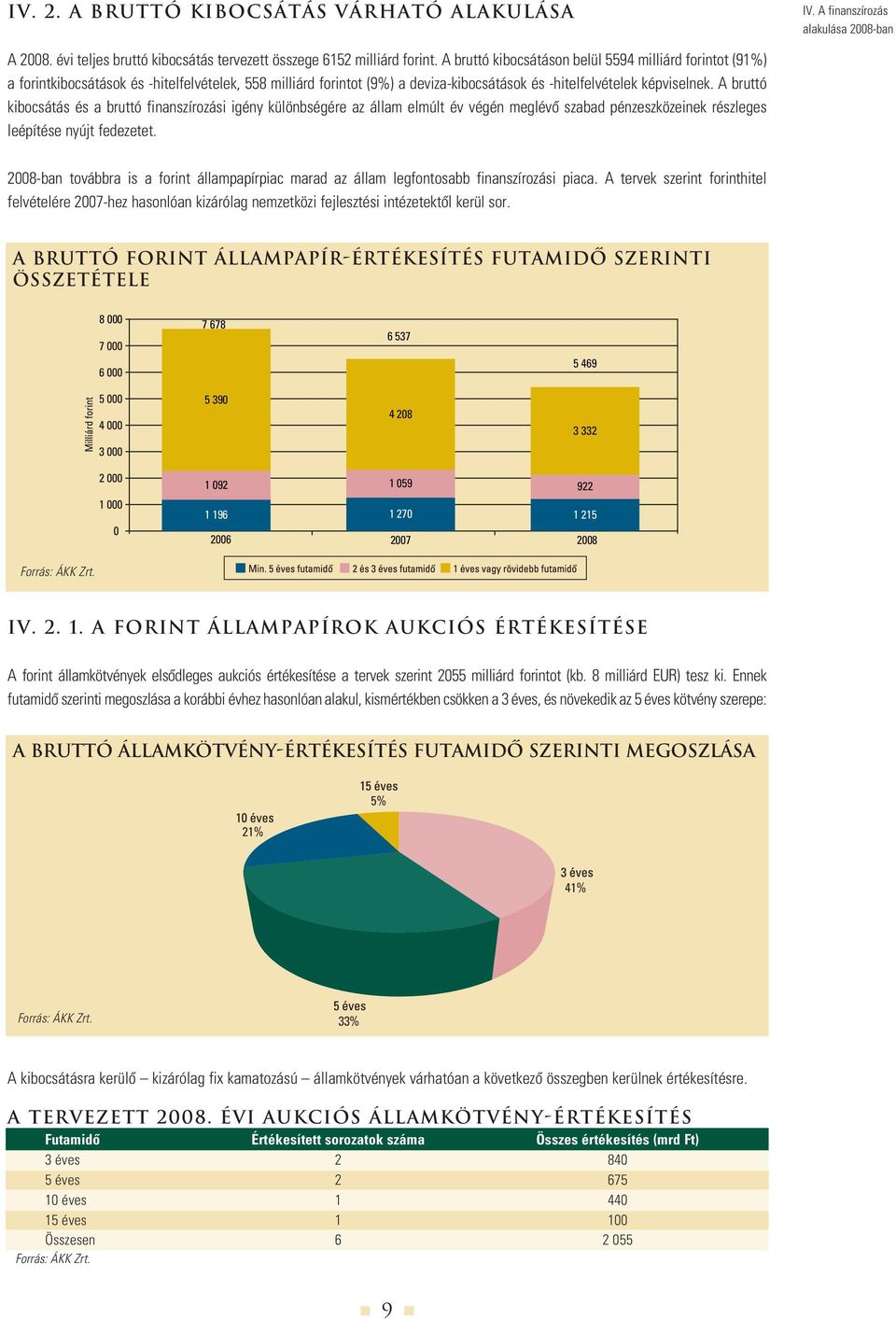 IV. 2. A BRUTTÓ KIBOCSÁTÁS VÁRHATÓ ALAKULÁSA

IV. A finanszírozás alakulása 2008-ban

A 2008. évi teljes bruttó kibocsátás tervezett összege 6152 milliárd forint. A bruttó kibocsátáson belül 5594 milliárd forintot (91%) a forintkibocsátások és -hitelfelvételek, 558 milliárd forintot (9%) a deviza-kibocsátások és -hitelfelvételek képviselnek. A bruttó kibocsátás és a bruttó finanszírozási igény különbségére az állam elmúlt év végén meglévő szabad pénzeszközeinek részleges leépítése nyújt fedezetet.

2008-ban továbbra is a forint állampapírpiac marad az állam legfontosabb finanszírozási piaca. A tervek szerint forinthitel felvételére 2007-hez hasonlóan kizárólag nemzetközi fejlesztési intézetektől kerül sor.

A BRUTTÓ FORINT ÁLLAMPAPÍR-ÉRTÉKESÍTÉS FUTAMIDŐ SZERINTI ÖSSZETÉTELE

Milliárd forint

8 000
7 000
6 000
5 000
4 000
3 000
2 000
1 000
0

7 678
5 390
1 092
1 196
2006

6 537
4 208
1 059
1 270
2007

5 469
3 332
922
1 215
2008

Forrás: ÁKK Zrt.

Min. 5 éves futamidő 2 és 3 éves futamidő 1 éves vagy rövidebb futamidő

IV. 2. 1. A FORINT ÁLLAMPAPÍROK AUKCIÓS ÉRTÉKESÍTÉSE

A forint államkötvények elsődleges aukciós értékesítése a tervek szerint 2055 milliárd forintot (kb. 8 milliárd EUR) tesz ki. Ennek futamidő szerinti megoszlása a korábbi évhez hasonlóan alakul, kismértékben csökken a 3 éves, és növekedik az 5 éves kötvény szerepe:

A BRUTTÓ ÁLLAMKÖTVÉNY-ÉRTÉKESÍTÉS FUTAMIDŐ SZERINTI MEGOSZLÁSA

15 éves
5%

10 éves
21%

3 éves
41%

5 éves
33%

Forrás: ÁKK Zrt.

A kibocsátásra kerülő – kizárólag fix kamatozású – államkötvények várhatóan a következő összegben kerülnek értékesítésre.

A TERVEZETT 2008. ÉVI AUKCIÓS ÁLLAMKÖTVÉNY-ÉRTÉKESÍTÉS

| Futamidő | Értékesített sorozatok száma | Összes értékesítés (mrd Ft) |
|---|---|---|
| 3 éves | 2 | 840 |
| 5 éves | 2 | 675 |
| 10 éves | 1 | 440 |
| 15 éves | 1 | 100 |
| Összesen | 6 | 2 055 |

Forrás: ÁKK Zrt.

9